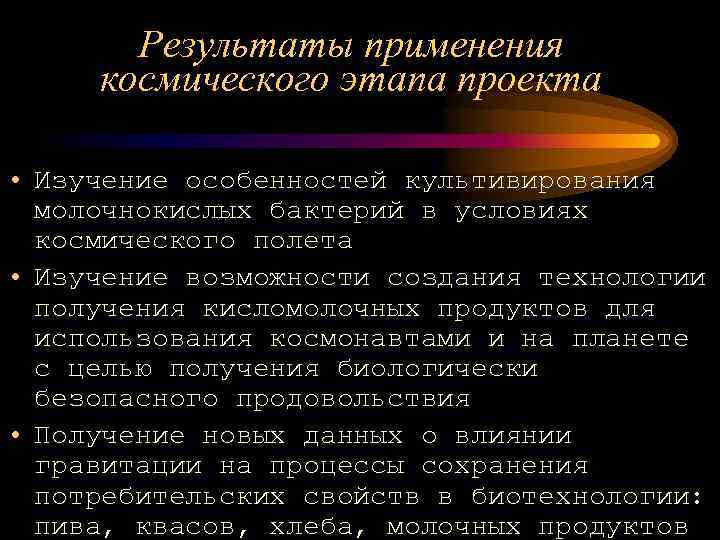 Результаты применения космического этапа проекта

• Изучение особенностей культивирования молочнокислых бактерий в условиях космического полета

• Изучение возможности создания технологии получения кисломолочных продуктов для использования космонавтами и на планете с целью получения биологически безопасного продовольствия

• Получение новых данных о влиянии гравитации на процессы сохранения потребительских свойств в биотехнологии: пива, квасов, хлеба, молочных продуктов